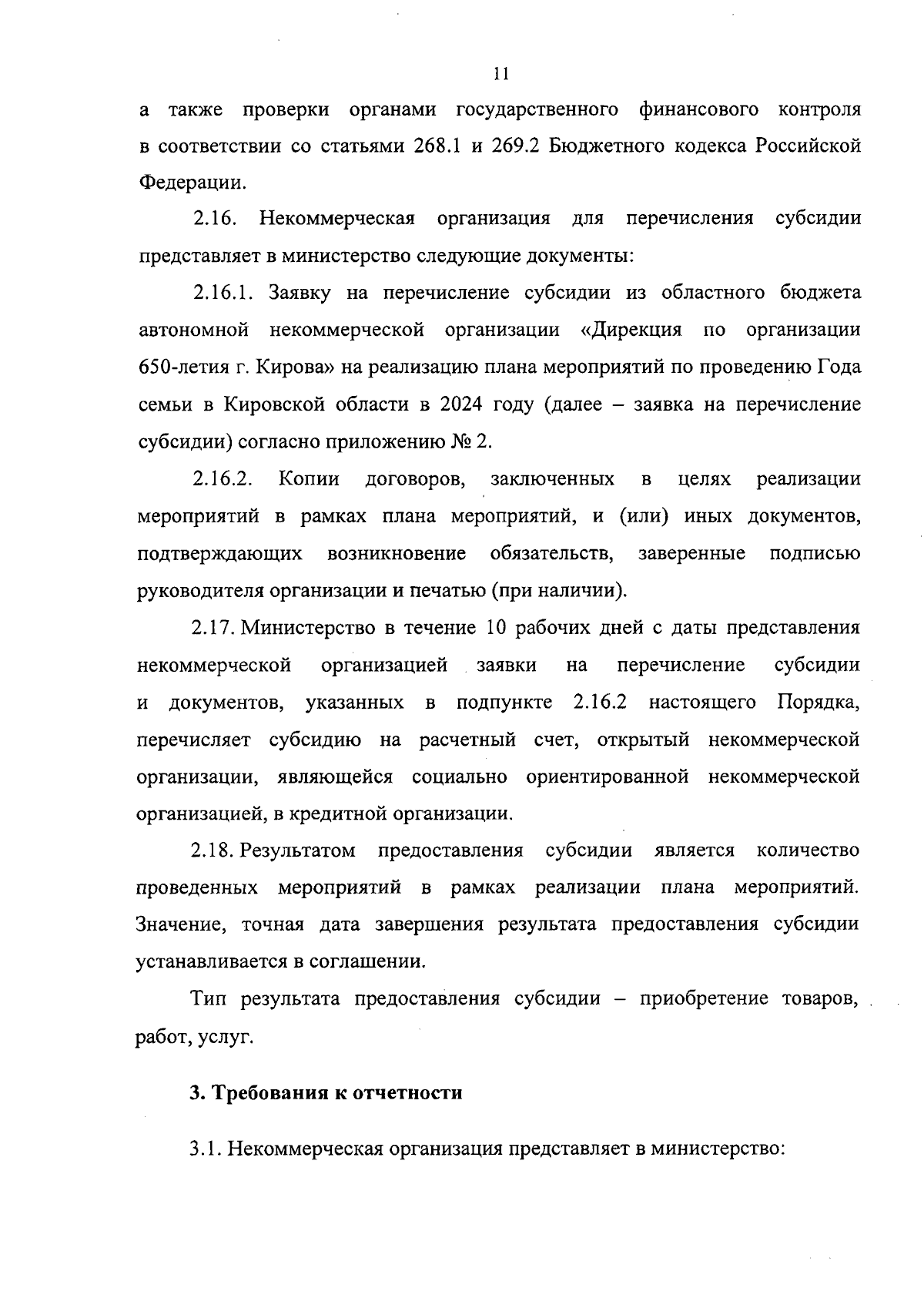 11

а также проверки органами государственного финансового контроля в соответствии со статьями 268.1 и 269.2 Бюджетного кодекса Российской Федерации.

2.16. Некоммерческая организация для перечисления субсидии представляет в министерство следующие документы:

2.16.1. Заявку на перечисление субсидии из областного бюджета автономной некоммерческой организации «Дирекция по организации 650-летия г. Кирова» на реализацию плана мероприятий по проведению Года семьи в Кировской области в 2024 году (далее – заявка на перечисление субсидии) согласно приложению № 2.

2.16.2. Копии договоров, заключенных в целях реализации мероприятий в рамках плана мероприятий, и (или) иных документов, подтверждающих возникновение обязательств, заверенные подписью руководителя организации и печатью (при наличии).

2.17. Министерство в течение 10 рабочих дней с даты представления некоммерческой организацией заявки на перечисление субсидии и документов, указанных в подпункте 2.16.2 настоящего Порядка, перечисляет субсидию на расчетный счет, открытый некоммерческой организации, являющейся социально ориентированной некоммерческой организацией, в кредитной организации.

2.18. Результатом предоставления субсидии является количество проведенных мероприятий в рамках реализации плана мероприятий. Значение, точная дата завершения результата предоставления субсидии устанавливается в соглашении.

Тип результата предоставления субсидии – приобретение товаров, работ, услуг.

3. Требования к отчетности

3.1. Некоммерческая организация представляет в министерство: